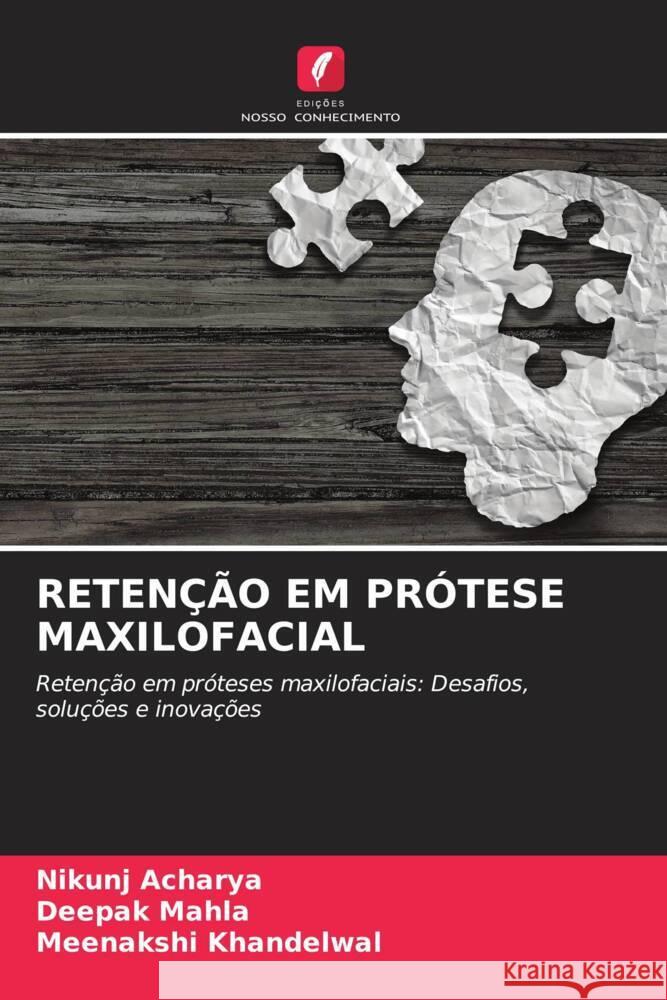 EDIÇÕES
NOSSO CONHECIMENTO

RETENÇÃO EM PRÓTESE MAXILOFACIAL

Retenção em próteses maxilofaciais: Desafios, soluções e inovações

Nikunj Acharya
Deepak Mahla
Meenakshi Khandelwal